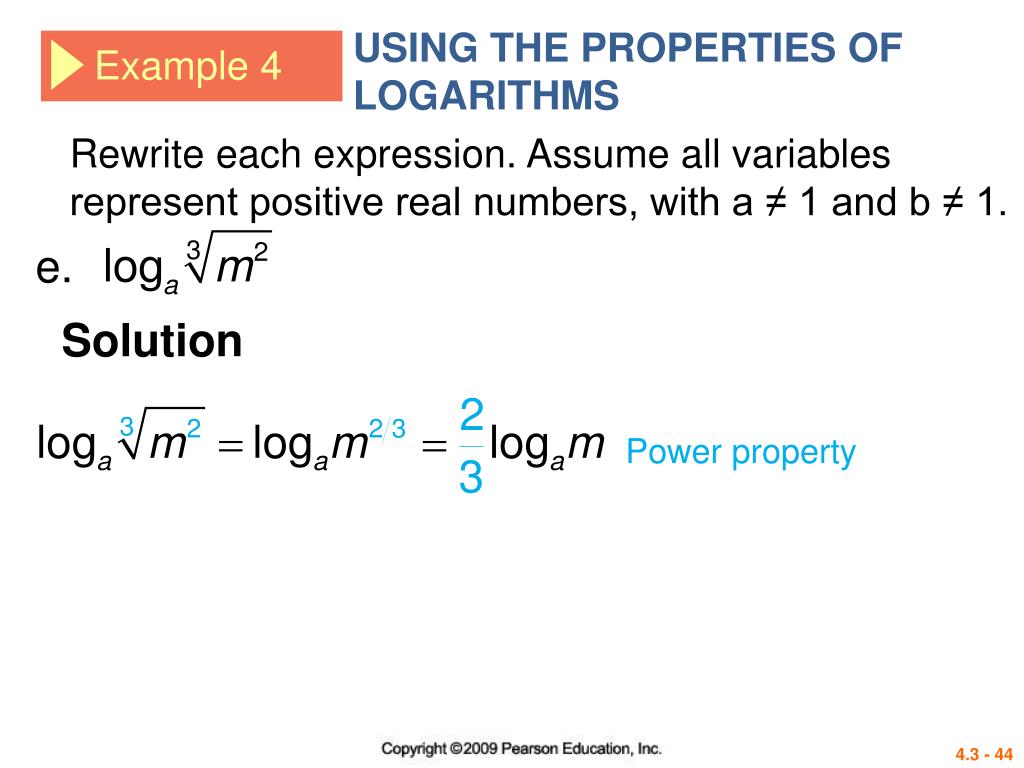 Example 4

USING THE PROPERTIES OF LOGARITHMS

Rewrite each expression. Assume all variables represent positive real numbers, with a ≠ 1 and b ≠ 1.

e. $\log_a \sqrt[3]{m^2}$

Solution

$\log_a \sqrt[3]{m^2} = \log_a m^{2/3} = \frac{2}{3}\log_a m$ Power property

Copyright ©2009 Pearson Education, Inc.

4.3 - 44